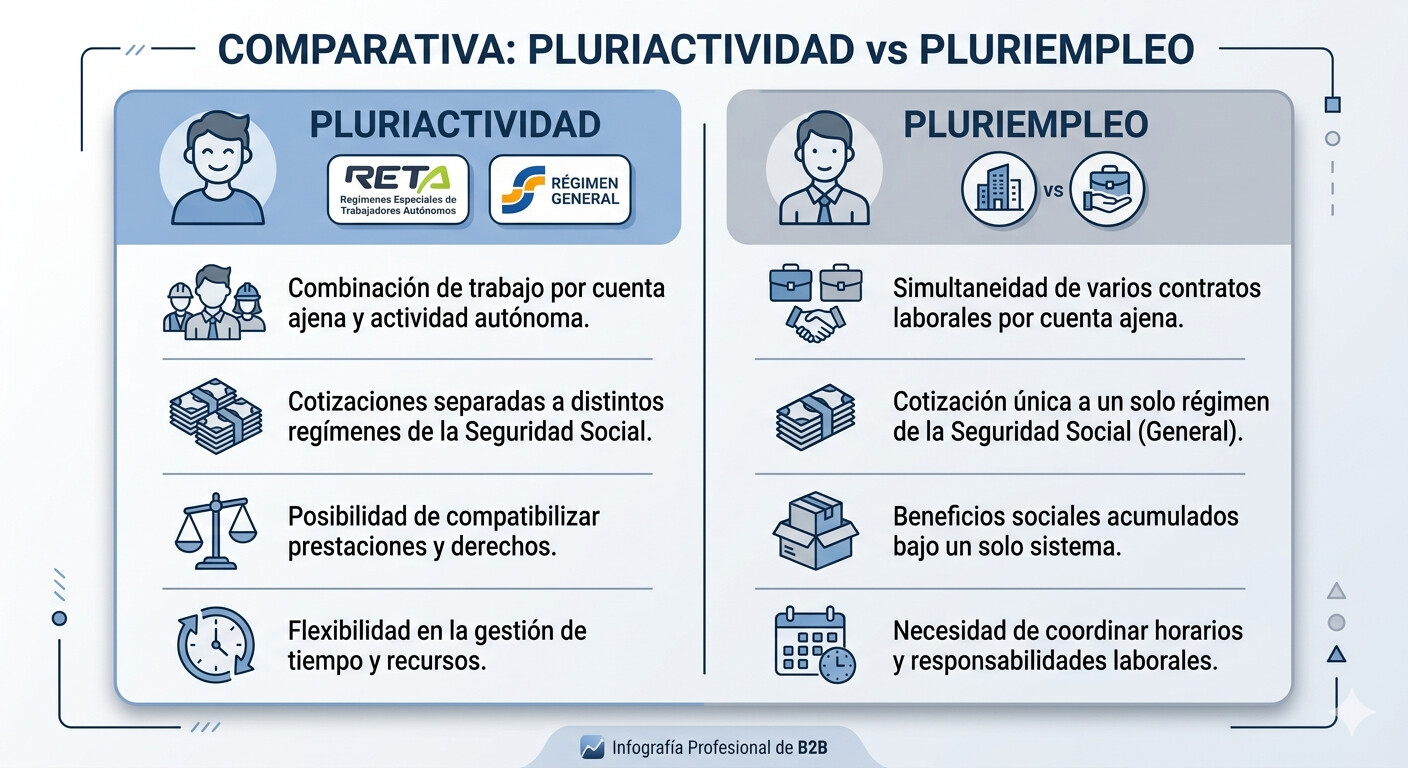 COMPARATIVA: PLURIACTIVIDAD vs PLURIEMPLEO

PLURIACTIVIDAD

RETA
Regímenes Especiales de Trabajadores Autónomos

RÉGIMEN GENERAL

Combinación de trabajo por cuenta ajena y actividad autónoma.

Cotizaciones separadas a distintos regímenes de la Seguridad Social.

Posibilidad de compatibilizar prestaciones y derechos.

Flexibilidad en la gestión de tiempo y recursos.

PLURIEMPLEO

vs

Simultaneidad de varios contratos laborales por cuenta ajena.

Cotización única a un solo régimen de la Seguridad Social (General).

Beneficios sociales acumulados bajo un solo sistema.

Necesidad de coordinar horarios y responsabilidades laborales.

Infografía Profesional de B2B